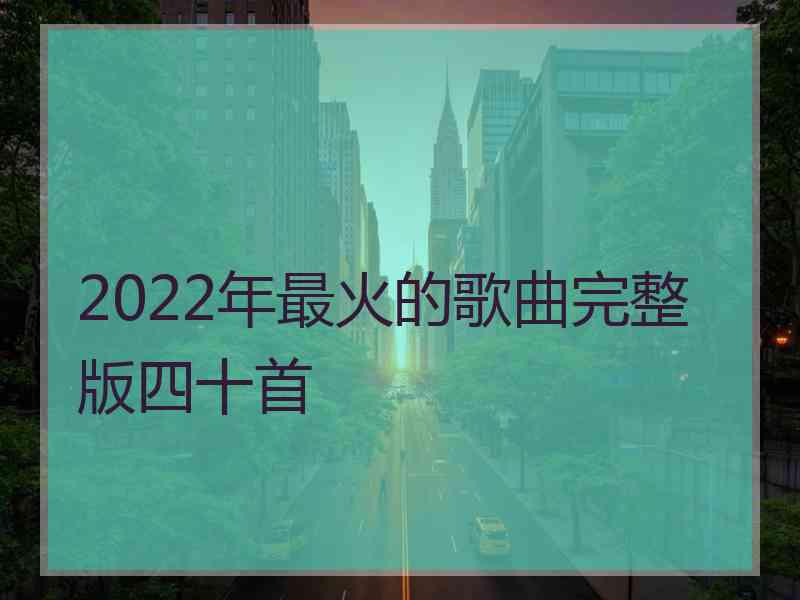 2022年最火的歌曲完整版四十首